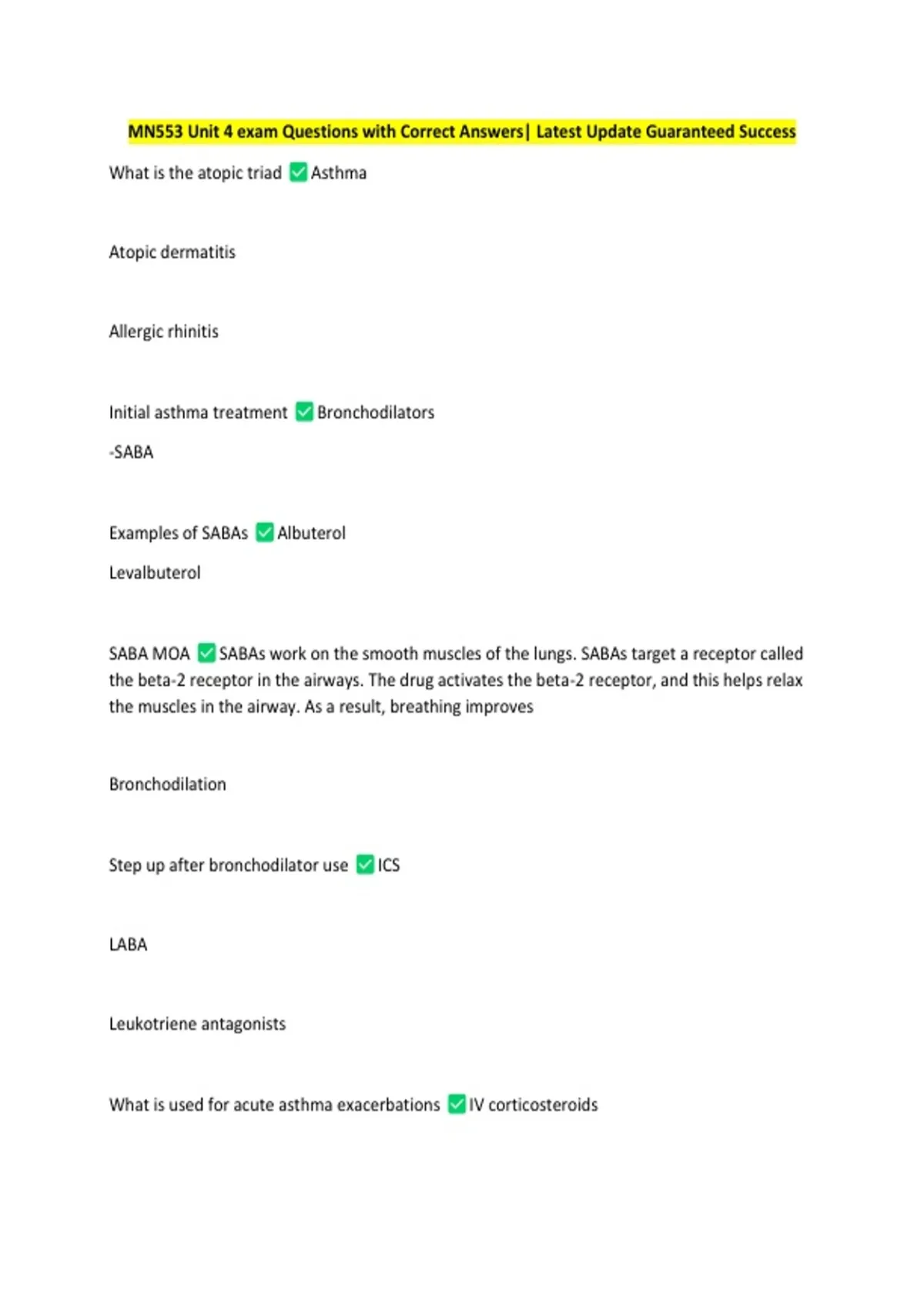 MN553 Unit 4 exam Questions with Correct Answers| Latest Update Guaranteed Success

What is the atopic triad ✅ Asthma

Atopic dermatitis

Allergic rhinitis

Initial asthma treatment ✅ Bronchodilators

-SABA

Examples of SABAs ✅ Albuterol

Levalbuterol

SABA MOA ✅ SABAs work on the smooth muscles of the lungs. SABAs target a receptor called the beta-2 receptor in the airways. The drug activates the beta-2 receptor, and this helps relax the muscles in the airway. As a result, breathing improves

Bronchodilation

Step up after bronchodilator use ✅ ICS

LABA

Leukotriene antagonists

What is used for acute asthma exacerbations ✅ IV corticosteroids